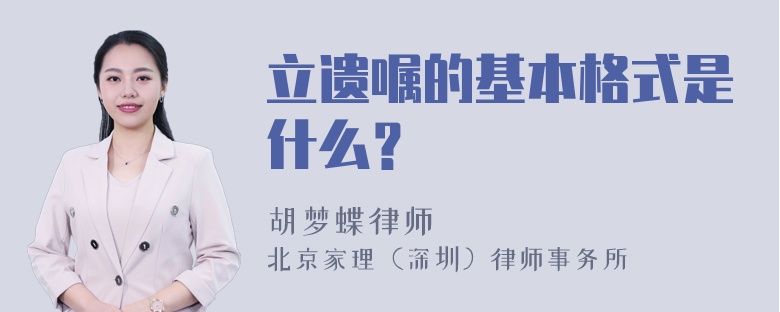 立遗嘱的基本格式是什么？

胡梦蝶律师

北京家理（深圳）律师事务所